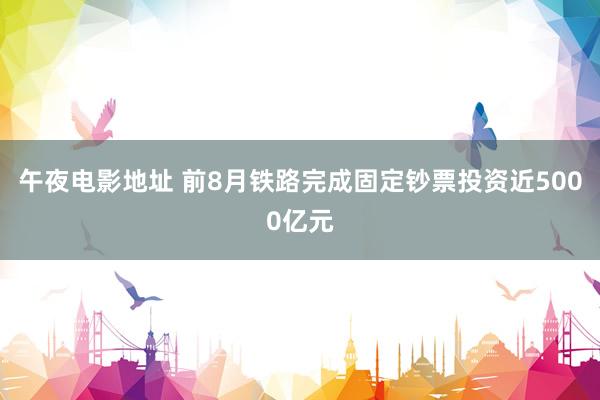 午夜电影地址 前8月铁路完成固定钞票投资近5000亿元